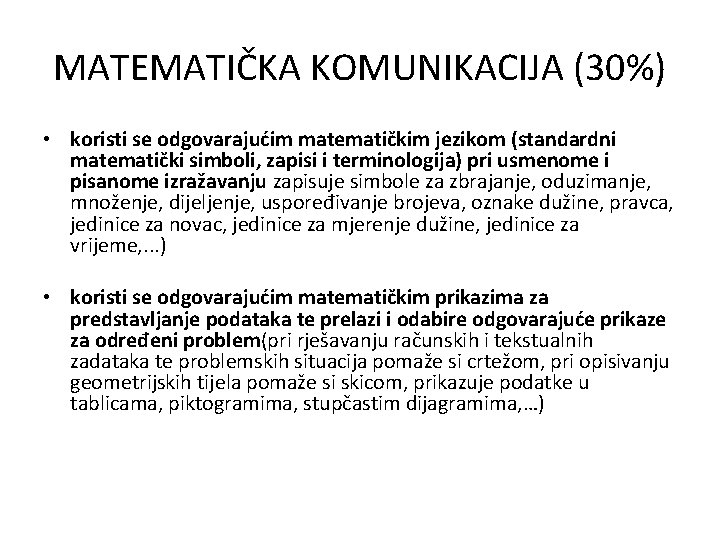 MATEMATIČKA KOMUNIKACIJA (30%)

• koristi se odgovarajućim matematičkim jezikom (standardni matematički simboli, zapisi i terminologija) pri usmenome i pisanome izražavanju zapisuje simbole za zbrajanje, oduzimanje, množenje, dijeljenje, uspoređivanje brojeva, oznake dužine, pravca, jedinice za novac, jedinice za mjerenje dužine, jedinice za vrijeme,...)

• koristi se odgovarajućim matematičkim prikazima za predstavljanje podataka te prelazi i odabire odgovarajuće prikaze za određeni problem(pri rješavanju računskih i tekstualnih zadataka te problemskih situacija pomaže si crtežom, pri opisivanju geometrijskih tijela pomaže si skicom, prikazuje podatke u tablicama, piktogramima, stupčastim dijagramima,…)